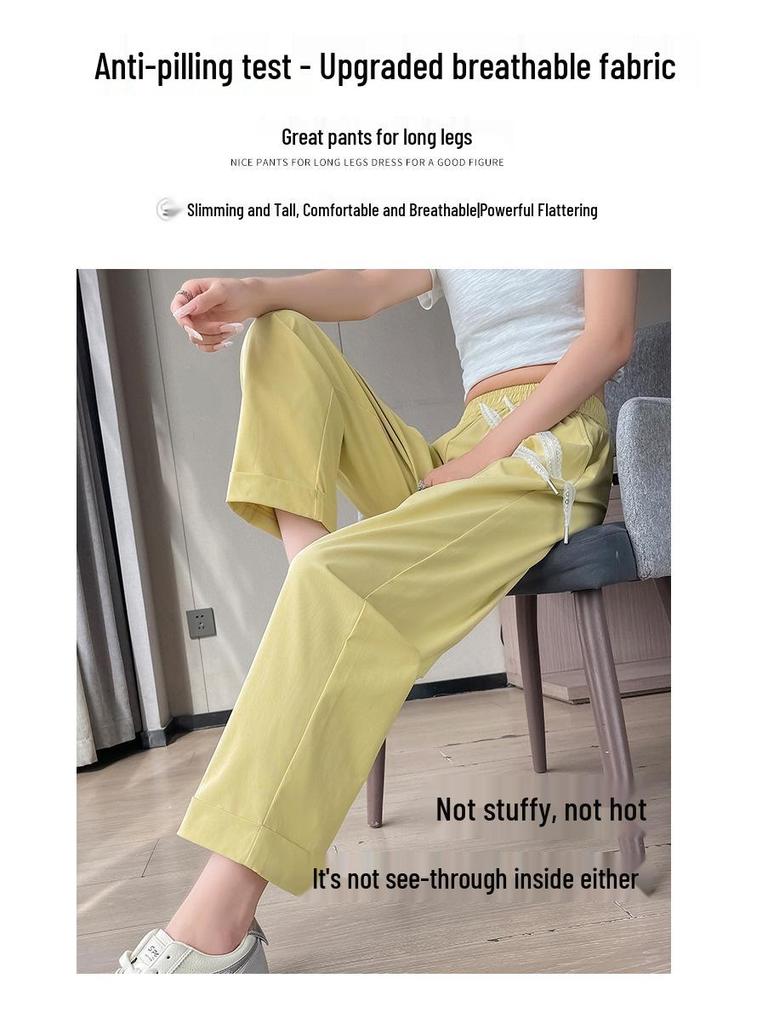 Anti-pilling test - Upgraded breathable fabric

Great pants for long legs

NICE PANTS FOR LONG LEGS DRESS FOR A GOOD FIGURE

Slimming and Tall, Comfortable and Breathable|Powerful Flattering

Not stuffy, not hot

It's not see-through inside either